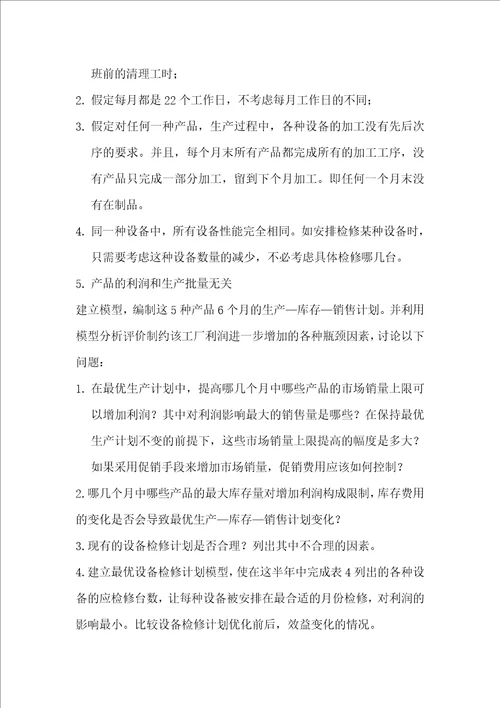 班前的清理工时；

2. 假定每月都是 22 个工作日，不考虑每月工作日的不同；

3. 假定对任何一种产品，生产过程中，各种设备的加工没有先后次序的要求。并且，每个月末所有产品都完成所有的加工工序，没有产品只完成一部分加工，留到下个月加工。即任何一个月末没有在制品。

4. 同一种设备中，所有设备性能完全相同。如安排检修某种设备时，只需要考虑这种设备数量的减少，不必考虑具体检修哪几台。

5. 产品的利润和生产批量无关

建立模型，编制这 5 种产品 6 个月的生产—库存—销售计划。并利用模型分析评价制约该工厂利润进一步增加的各种瓶颈因素，讨论以下问题：

1. 在最优生产计划中，提高哪几个月中哪些产品的市场销量上限可以增加利润？其中对利润影响最大的销售量是哪些？在保持最优生产计划不变的前提下，这些市场销量上限提高的幅度是多大？如果采用促销手段来增加市场销量，促销费用应该如何控制？

2.哪几个月中哪些产品的最大库存量对增加利润构成限制，库存费用的变化是否会导致最优生产—库存—销售计划变化？

3.现有的设备检修计划是否合理？列出其中不合理的因素。

4.建立最优设备检修计划模型，使在这半年中完成表 4 列出的各种设备的应检修台数，让每种设备被安排在最合适的月份检修，对利润的影响最小。比较设备检修计划优化前后，效益变化的情况。